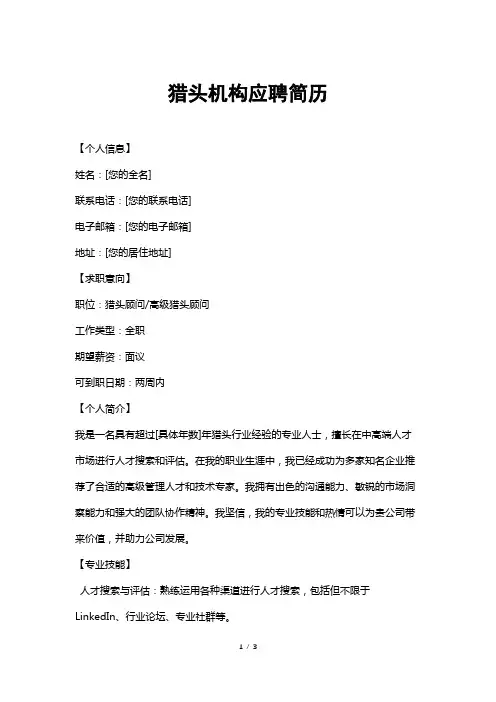 猎头机构应聘简历

【个人信息】

姓名：[您的全名]

联系电话：[您的联系电话]

电子邮箱：[您的电子邮箱]

地址：[您的居住地址]

【求职意向】

职位：猎头顾问/高级猎头顾问

工作类型：全职

期望薪资：面议

可到职日期：两周内

【个人简介】

我是一名具有超过[具体年数]年猎头行业经验的专业人士，擅长在中高端人才市场进行人才搜索和评估。在我的职业生涯中，我已经成功为多家知名企业推荐了合适的高级管理人才和技术专家。我拥有出色的沟通能力、敏锐的市场洞察能力和强大的团队协作精神。我坚信，我的专业技能和热情可以为贵公司带来价值，并助力公司发展。

【专业技能】

人才搜索与评估：熟练运用各种渠道进行人才搜索，包括但不限于LinkedIn、行业论坛、专业社群等。

1 / 3